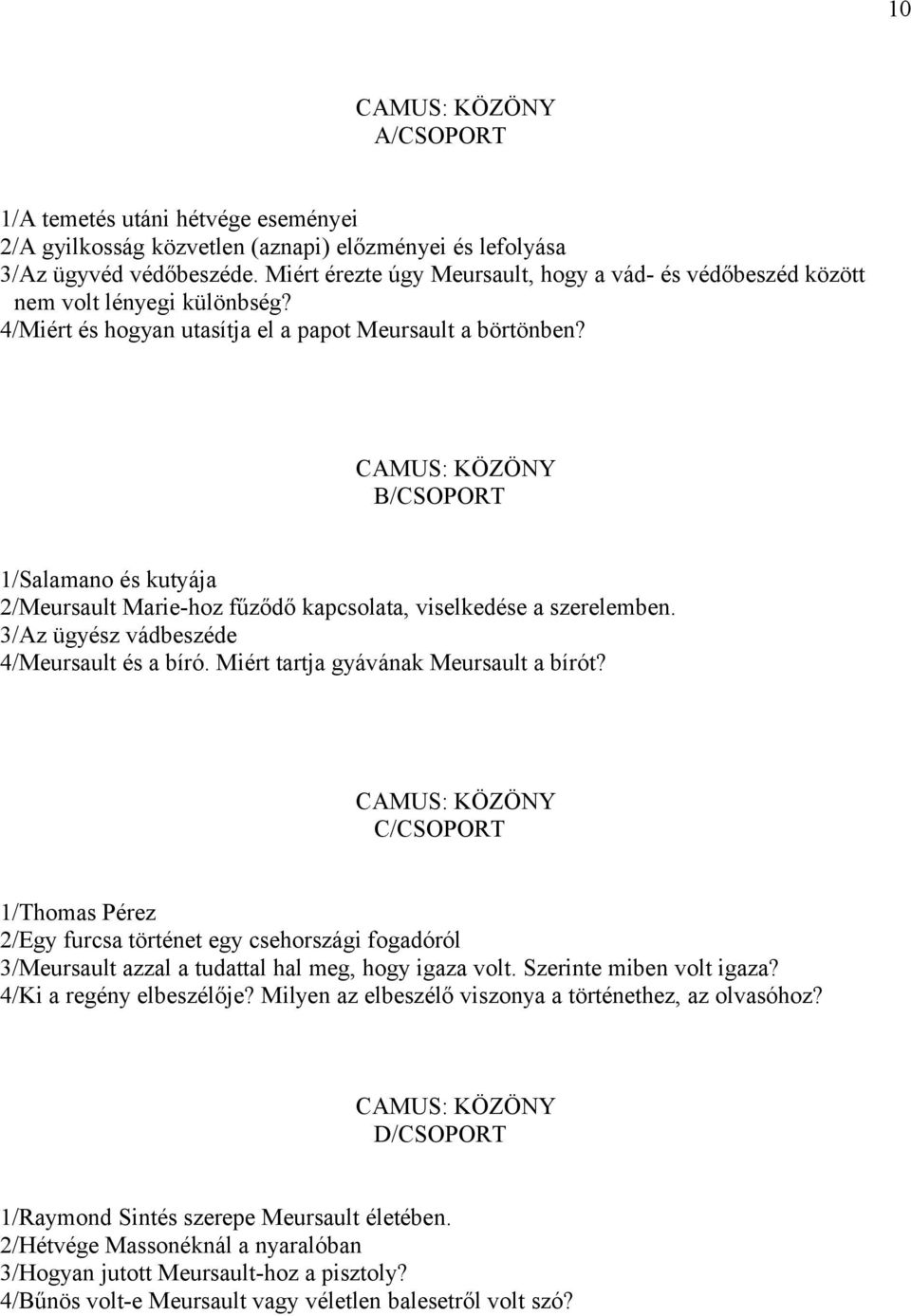 10

CAMUS: KÖZÖNY
A/CSOPORT

1/A temetés utáni hétvége eseményei
2/A gyilkosság közvetlen (aznapi) előzményei és lefolyása
3/Az ügyvéd védőbeszéde. Miért érezte úgy Meursault, hogy a vád- és védőbeszéd között nem volt lényegi különbség?
4/Miért és hogyan utasítja el a papot Meursault a börtönben?

CAMUS: KÖZÖNY
B/CSOPORT

1/Salamano és kutyája
2/Meursault Marie-hoz fűződő kapcsolata, viselkedése a szerelemben.
3/Az ügyész vádbeszéde
4/Meursault és a bíró. Miért tartja gyávának Meursault a bírót?

CAMUS: KÖZÖNY
C/CSOPORT

1/Thomas Pérez
2/Egy furcsa történet egy csehországi fogadóról
3/Meursault azzal a tudattal hal meg, hogy igaza volt. Szerinte miben volt igaza?
4/Ki a regény elbeszélője? Milyen az elbeszélő viszonya a történethez, az olvasóhoz?

CAMUS: KÖZÖNY
D/CSOPORT

1/Raymond Sintés szerepe Meursault életében.
2/Hétvége Massonéknál a nyaralóban
3/Hogyan jutott Meursault-hoz a pisztoly?
4/Bűnös volt-e Meursault vagy véletlen balesetről volt szó?